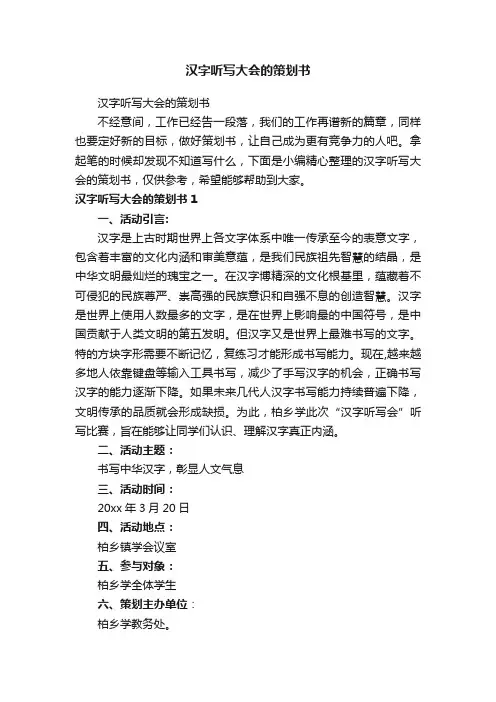 汉字听写大会的策划书

汉字听写大会的策划书

不经意间，工作已经告一段落，我们的工作再谱新的篇章，同样也要定好新的目标，做好策划书，让自己成为更有竞争力的人吧。拿起笔的时候却发现不知道写什么，下面是小编精心整理的汉字听写大会的策划书，仅供参考，希望能够帮助到大家。

汉字听写大会的策划书 1

一、活动引言：

汉字是上古时期世界上各文字体系中唯一传承至今的表意文字，包含着丰富的文化内涵和审美意蕴，是我们民族祖先智慧的结晶，是中华文明最灿烂的瑰宝之一。在汉字博精深的文化根基里，蕴藏着不可侵犯的民族尊严、崇高强的民族意识和自强不息的创造智慧。汉字是世界上使用人数最多的文字，是在世界上影响最的中国符号，是中国贡献于人类文明的第五发明。但汉字又是世界上最难书写的文字。特的方块字形需要不断记忆，复练习才能形成书写能力。现在,越来越多地人依靠键盘等输入工具书写，减少了手写汉字的机会，正确书写汉字的能力逐渐下降。如果未来几代人汉字书写能力持续普遍下降，文明传承的品质就会形成缺损。为此，柏乡学此次“汉字听写会”听写比赛，旨在能够让同学们认识、理解汉字真正内涵。

二、活动主题：

书写中华汉字，彰显人文气息

三、活动时间：

20xx 年 3 月 20 日

四、活动地点：

柏乡镇学会议室

五、参与对象：

柏乡学全体学生

六、策划主办单位：

柏乡学教务处。